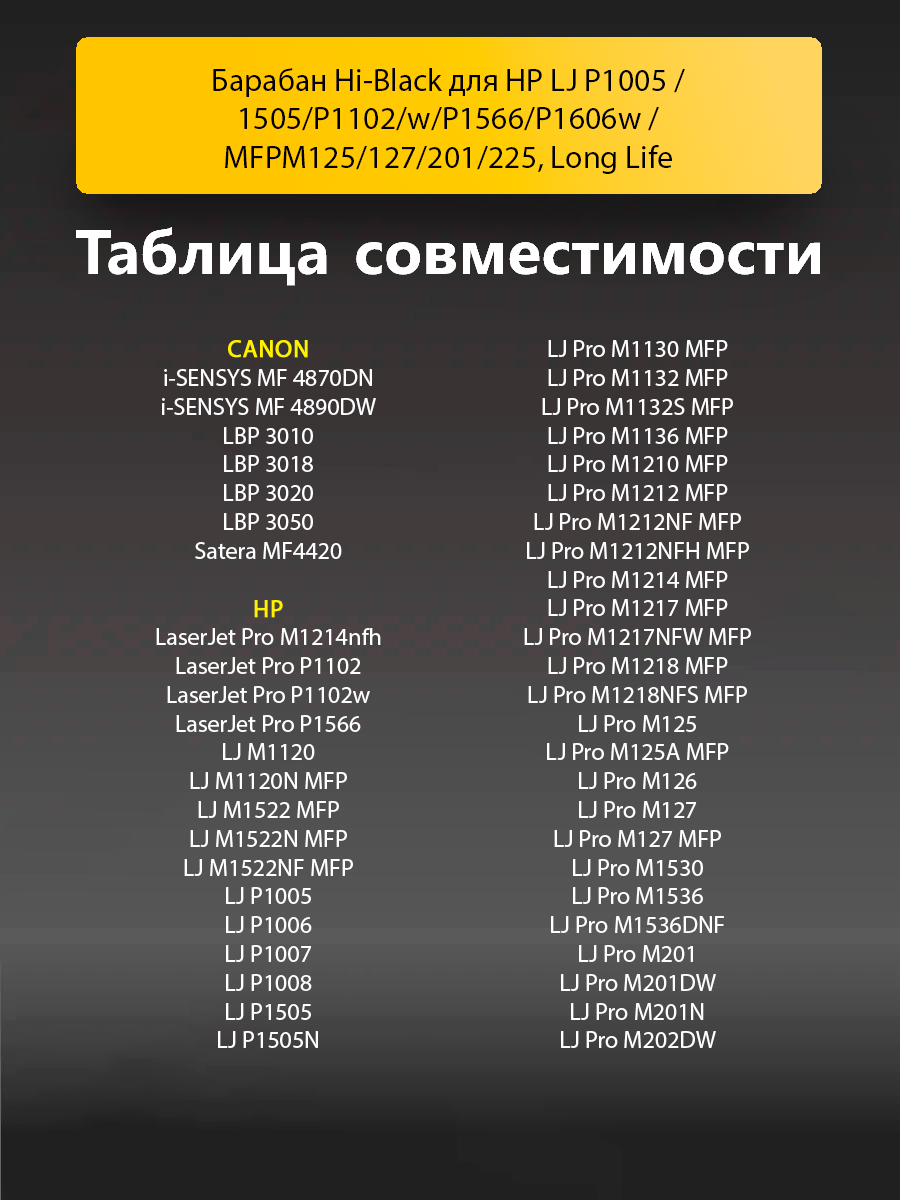 Барабан Hi-Black для HP LJ P1005 / 1505/P1102/w/P1566/P1606w / MFPM125/127/201/225, Long Life

Таблица совместимости

CANON
i-SENSYS MF 4870DN
i-SENSYS MF 4890DW
LBP 3010
LBP 3018
LBP 3020
LBP 3050
Satera MF4420

HP
LaserJet Pro M1214nfh
LaserJet Pro P1102
LaserJet Pro P1102w
LaserJet Pro P1566
LJ M1120
LJ M1120N MFP
LJ M1522 MFP
LJ M1522N MFP
LJ M1522NF MFP
LJ P1005
LJ P1006
LJ P1007
LJ P1008
LJ P1505
LJ P1505N

LJ Pro M1130 MFP
LJ Pro M1132 MFP
LJ Pro M1132S MFP
LJ Pro M1136 MFP
LJ Pro M1210 MFP
LJ Pro M1212 MFP
LJ Pro M1212NF MFP
LJ Pro M1212NFH MFP
LJ Pro M1214 MFP
LJ Pro M1217 MFP
LJ Pro M1217NFW MFP
LJ Pro M1218 MFP
LJ Pro M1218NFS MFP
LJ Pro M125
LJ Pro M125A MFP
LJ Pro M126
LJ Pro M127
LJ Pro M127 MFP
LJ Pro M1530
LJ Pro M1536
LJ Pro M1536DNF
LJ Pro M201
LJ Pro M201DW
LJ Pro M201N
LJ Pro M202DW